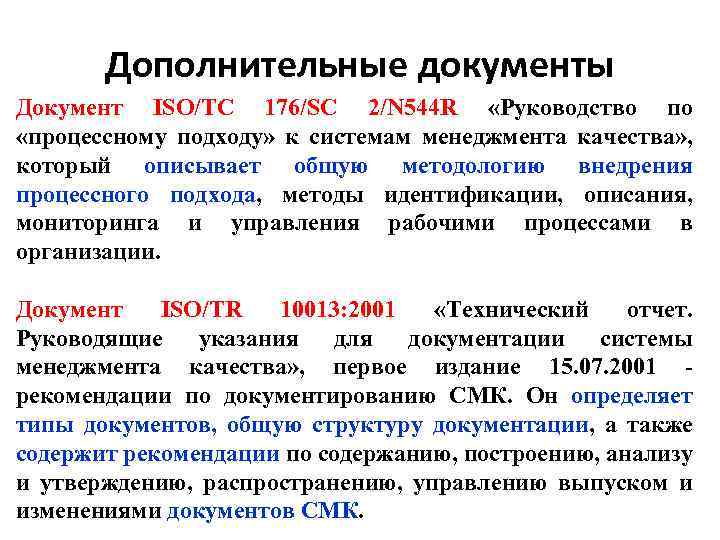 Дополнительные документы

Документ ISO/TC 176/SC 2/N544R «Руководство по «процессному подходу» к системам менеджмента качества», который описывает общую методологию внедрения процессного подхода, методы идентификации, описания, мониторинга и управления рабочими процессами в организации.

Документ ISO/TR 10013:2001 «Технический отчет. Руководящие указания для документации системы менеджмента качества», первое издание 15.07.2001 - рекомендации по документированию СМК. Он определяет типы документов, общую структуру документации, а также содержит рекомендации по содержанию, построению, анализу и утверждению, распространению, управлению выпуском и изменениями документов СМК.